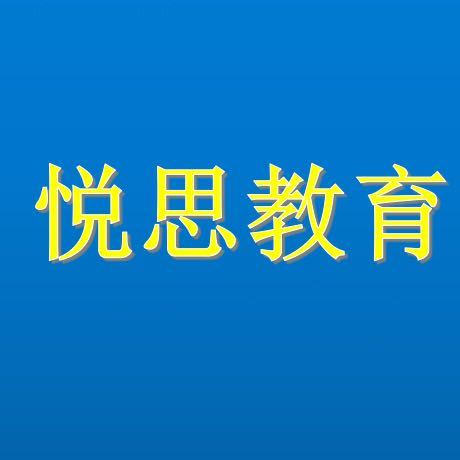 悦思教育